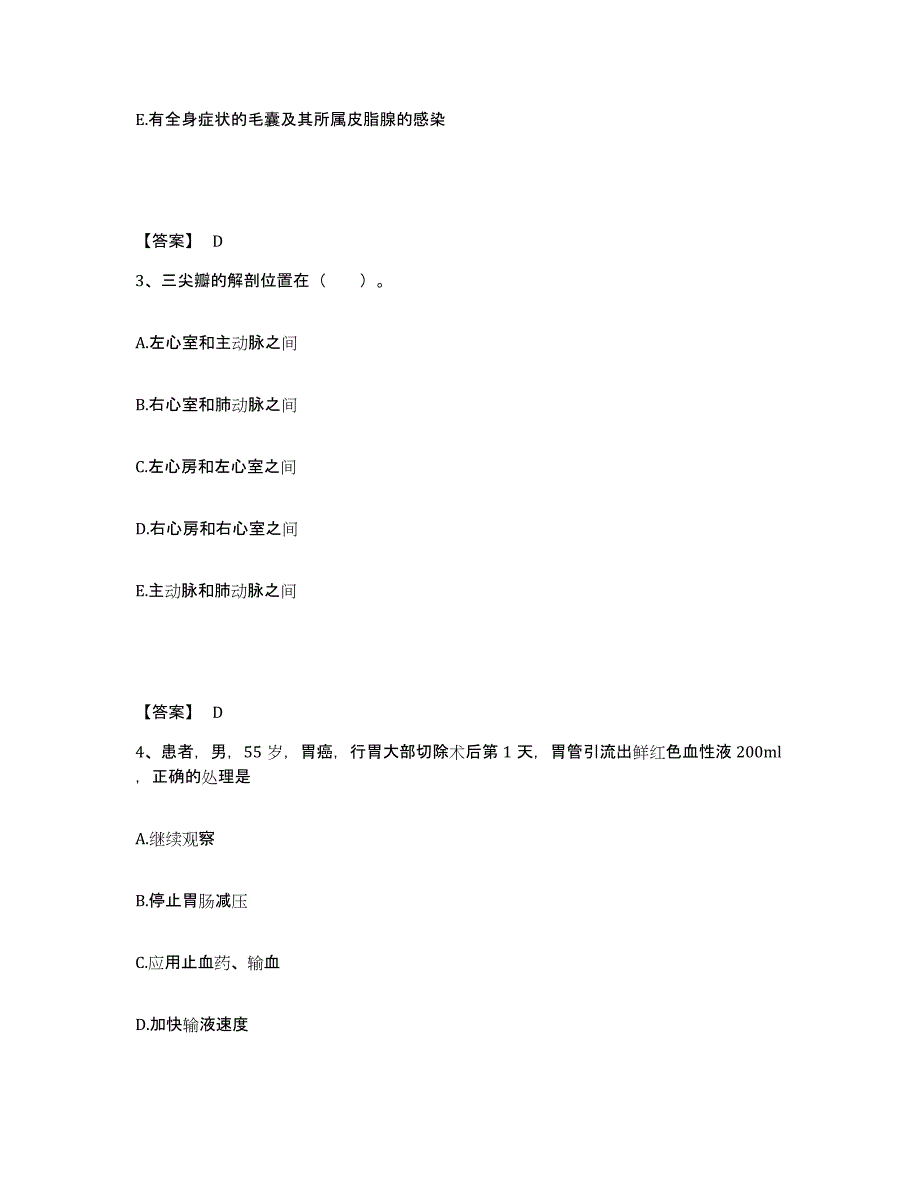 E.有全身症状的毛囊及其所属皮脂腺的感染

【答案】 D

3、三尖瓣的解剖位置在（　　）。

A.左心室和主动脉之间

B.右心室和肺动脉之间

C.左心房和左心室之间

D.右心房和右心室之间

E.主动脉和肺动脉之间

【答案】 D

4、患者，男，55 岁，胃癌，行胃大部切除术后第 1 天，胃管引流出鲜红色血性液 200ml，正确的处理是

A.继续观察

B.停止胃肠减压

C.应用止血药、输血

D.加快输液速度